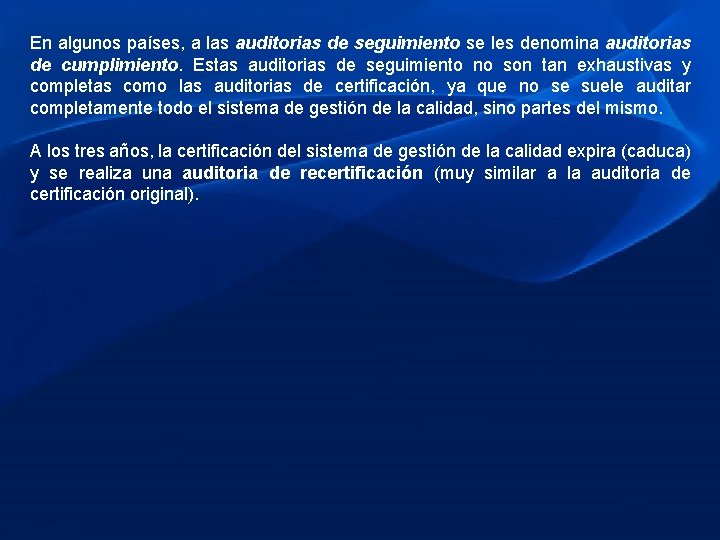 En algunos países, a las auditorias de seguimiento se les denomina auditorias de cumplimiento. Estas auditorias de seguimiento no son tan exhaustivas y completas como las auditorias de certificación, ya que no se suele auditar completamente todo el sistema de gestión de la calidad, sino partes del mismo.

A los tres años, la certificación del sistema de gestión de la calidad expira (caduca) y se realiza una auditoria de recertificación (muy similar a la auditoria de certificación original).